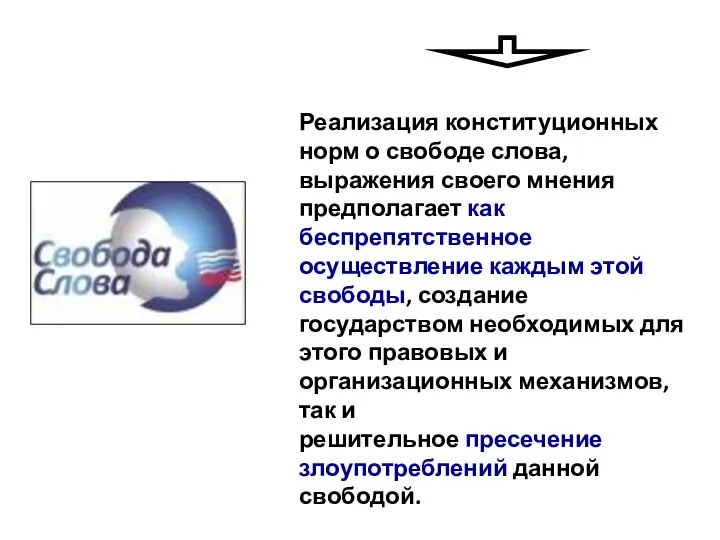 Свобода Слова

Реализация конституционных норм о свободе слова, выражения своего мнения предполагает как беспрепятственное осуществление каждым этой свободы, создание государством необходимых для этого правовых и организационных механизмов, так и
решительное пресечение злоупотреблений данной свободой.